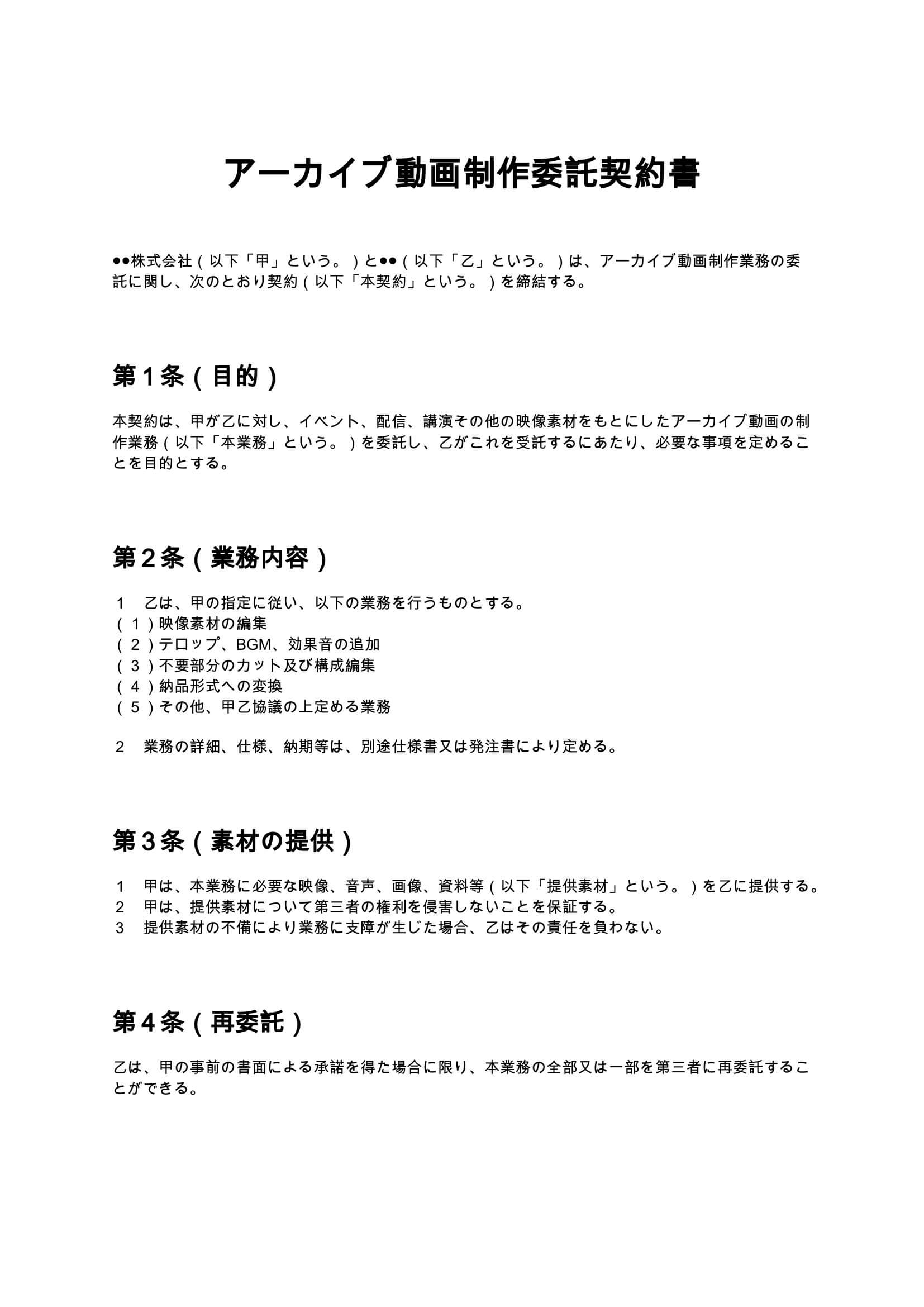 アーカイブ動画制作委託契約書

●●株式会社（以下「甲」という。）と●●（以下「乙」という。）は、アーカイブ動画制作業務の委託に関し、次のとおり契約（以下「本契約」という。）を締結する。

第１条（目的）

本契約は、甲が乙に対し、イベント、配信、講演その他の映像素材をもとにしたアーカイブ動画の制作業務（以下「本業務」という。）を委託し、乙がこれを受託するにあたり、必要な事項を定めることを目的とする。

第２条（業務内容）

１　乙は、甲の指定に従い、以下の業務を行うものとする。
（１）映像素材の編集
（２）テロップ、BGM、効果音の追加
（３）不要部分のカット及び構成編集
（４）納品形式への変換
（５）その他、甲乙協議の上定める業務

２　業務の詳細、仕様、納期等は、別途仕様書又は発注書により定める。

第３条（素材の提供）

１　甲は、本業務に必要な映像、音声、画像、資料等（以下「提供素材」という。）を乙に提供する。
２　甲は、提供素材について第三者の権利を侵害しないことを保証する。
３　提供素材の不備により業務に支障が生じた場合、乙はその責任を負わない。

第４条（再委託）

乙は、甲の事前の書面による承諾を得た場合に限り、本業務の全部又は一部を第三者に再委託することができる。